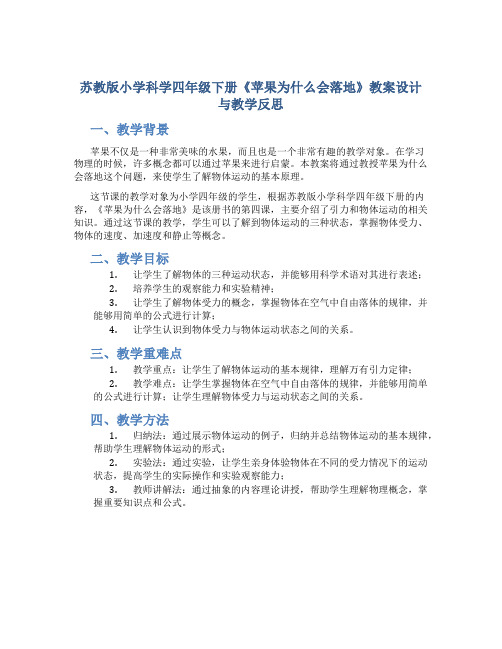 苏教版小学科学四年级下册《苹果为什么会落地》教案设计与教学反思

一、教学背景

苹果不仅是一种非常美味的水果，而且也是一个非常有趣的教学对象。在学习物理的时候，许多概念都可以通过苹果来进行启蒙。本教案将通过教授苹果为什么会落地这个问题，来使学生了解物体运动的基本原理。

这节课的教学对象为小学四年级的学生，根据苏教版小学科学四年级下册的内容，《苹果为什么会落地》是该册书的第四课，主要介绍了引力和物体运动的相关知识。通过这节课的教学，学生可以了解到物体运动的三种状态，掌握物体受力、物体的速度、加速度和静止等概念。

二、教学目标

1. 让学生了解物体的三种运动状态，并能够用科学术语对其进行表述；
2. 培养学生的观察能力和实验精神；
3. 让学生了解物体受力的概念，掌握物体在空气中自由落体的规律，并能够用简单的公式进行计算；
4. 让学生认识到物体受力与物体运动状态之间的关系。

三、教学重难点

1. 教学重点：让学生了解物体运动的基本规律，理解万有引力定律；
2. 教学难点：让学生掌握物体在空气中自由落体的规律，并能够用简单的公式进行计算；让学生理解物体受力与运动状态之间的关系。

四、教学方法

1. 归纳法：通过展示物体运动的例子，归纳并总结物体运动的基本规律，帮助学生理解物体运动的形式；
2. 实验法：通过实验，让学生亲身体验物体在不同的受力情况下的运动状态，提高学生的实际操作和实验观察能力；
3. 教师讲解法：通过抽象的内容理论讲授，帮助学生理解物理概念，掌握重要知识点和公式。